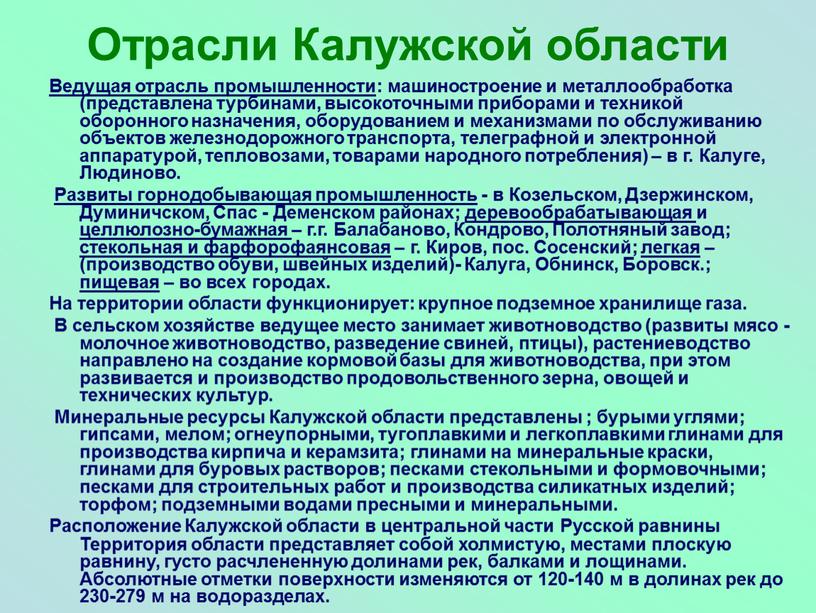 Отрасли Калужской области

Ведущая отрасль промышленности: машиностроение и металлообработка (представлена турбинами, высокоточными приборами и техникой оборонного назначения, оборудованием и механизмами по обслуживанию объектов железнодорожного транспорта, телеграфной и электронной аппаратурой, тепловозами, товарами народного потребления) – в г. Калуге, Людиново.

Развиты горнодобывающая промышленность - в Козельском, Дзержинском, Думиничском, Спас - Деменском районах; деревообрабатывающая и целлюлозно-бумажная – г.г. Балабаново, Кондрово, Полотняный завод; стекольная и фарфорофаянсовая – г. Киров, пос. Сосенский; легкая – (производство обуви, швейных изделий)- Калуга, Обнинск, Боровск.; пищевая – во всех городах.

На территории области функционирует: крупное подземное хранилище газа.

В сельском хозяйстве ведущее место занимает животноводство (развиты мясо - молочное животноводство, разведение свиней, птицы), растениеводство направлено на создание кормовой базы для животноводства, при этом развивается и производство продовольственного зерна, овощей и технических культур.

Минеральные ресурсы Калужской области представлены ; бурыми углями; гипсами, мелом; огнеупорными, тугоплавкими и легкоплавкими глинами для производства кирпича и керамзита; глинами на минеральные краски, глинами для буровых растворов; песками стекольными и формовочными; песками для строительных работ и производства силикатных изделий; торфом; подземными водами пресными и минеральными.

Расположение Калужской области в центральной части Русской равнины Территория области представляет собой холмистую, местами плоскую равнину, густо расчлененную долинами рек, балками и лощинами. Абсолютные отметки поверхности изменяются от 120-140 м в долинах рек до 230-279 м на водоразделах.